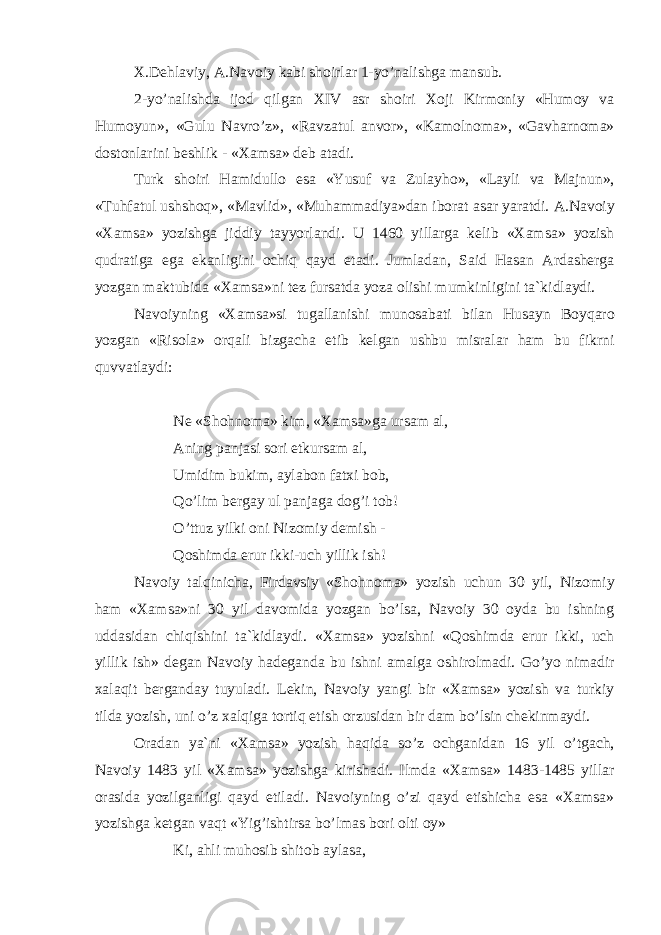 X.Dehlaviy, A.Navoiy kabi shoirlar 1-yo’nalishga mansub.

2-yo’nalishda ijod qilgan XIV asr shoiri Xoji Kirmoniy «Humoy va Humoyun», «Gulu Navro’z», «Ravzatul anvor», «Kamolnoma», «Gavharnoma» dostonlarini beshlik - «Xamsa» deb atadi.

Turk shoiri Hamidullo esa «Yusuf va Zulayho», «Layli va Majnun», «Tuhfatul ushshoq», «Mavlid», «Muhammadiya»dan iborat asar yaratdi. A.Navoiy «Xamsa» yozishga jiddiy tayyorlandi. U 1460 yillarga kelib «Xamsa» yozish qudratiga ega ekanligini ochiq qayd etadi. Jumladan, Said Hasan Ardasherga yozgan maktubida «Xamsa»ni tez fursatda yoza olishi mumkinligini ta`kidlaydi.

Navoiyning «Xamsa»si tugallanishi munosabati bilan Husayn Boyqaro yozgan «Risola» orqali bizgacha etib kelgan ushbu misralar ham bu fikrni quvvatlaydi:

Ne «Shohnoma» kim, «Xamsa»ga ursam al,
Aning panjasi sori etkursam al,
Umidim bukim, aylabon fatxi bob,
Qo’lim bergay ul panjaga dog’i tob!
O’ttuz yilki oni Nizomiy demish -
Qoshimda erur ikki-uch yillik ish!

Navoiy talqinicha, Firdavsiy «Shohnoma» yozish uchun 30 yil, Nizomiy ham «Xamsa»ni 30 yil davomida yozgan bo’lsa, Navoiy 30 oyda bu ishning uddasidan chiqishini ta`kidlaydi. «Xamsa» yozishni «Qoshimda erur ikki, uch yillik ish» degan Navoiy hadeganda bu ishni amalga oshirolmadi. Go’yo nimadir xalaqit berganday tuyuladi. Lekin, Navoiy yangi bir «Xamsa» yozish va turkiy tilda yozish, uni o’z xalqiga tortiq etish orzusidan bir dam bo’lsin chekinmaydi.

Oradan ya`ni «Xamsa» yozish haqida so’z ochganidan 16 yil o’tgach, Navoiy 1483 yil «Xamsa» yozishga kirishadi. Ilmda «Xamsa» 1483-1485 yillar orasida yozilganligi qayd etiladi. Navoiyning o’zi qayd etishicha esa «Xamsa» yozishga ketgan vaqt «Yig’ishtirsa bo’lmas bori olti oy»

Ki, ahli muhosib shitob aylasa,